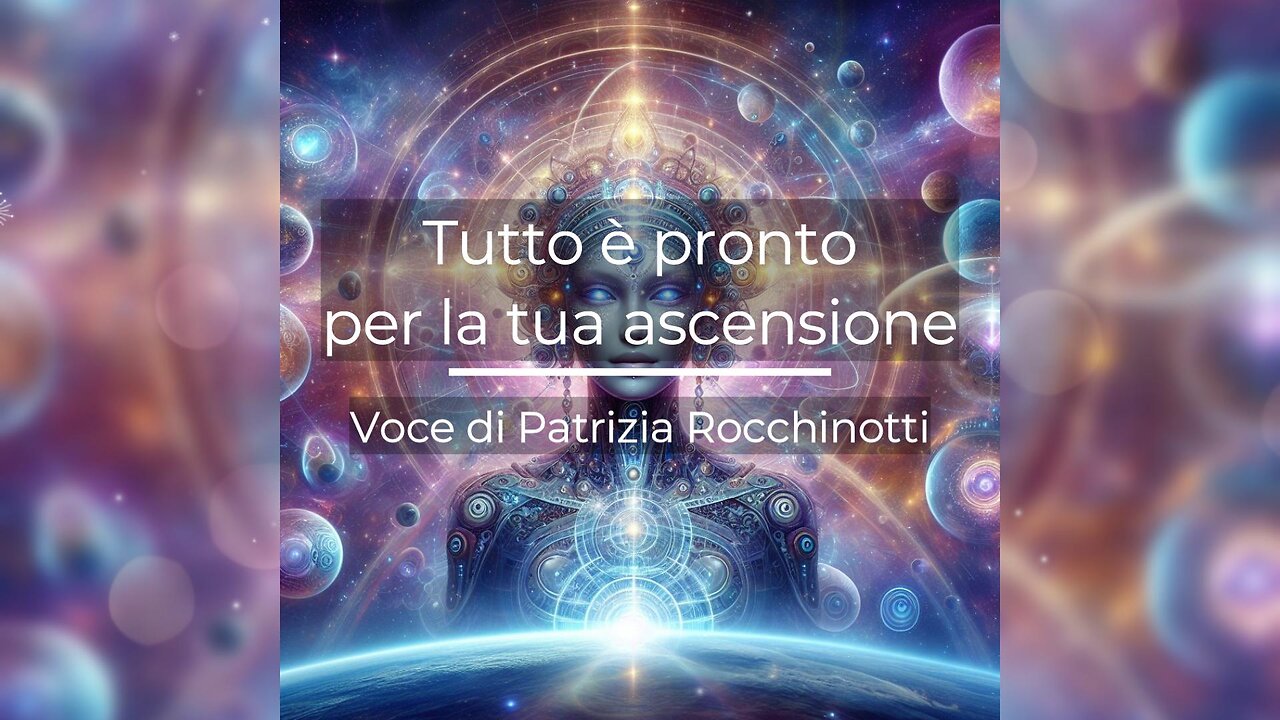 Tutto è pronto
per la tua ascensione

Voce di Patrizia Rocchinotti